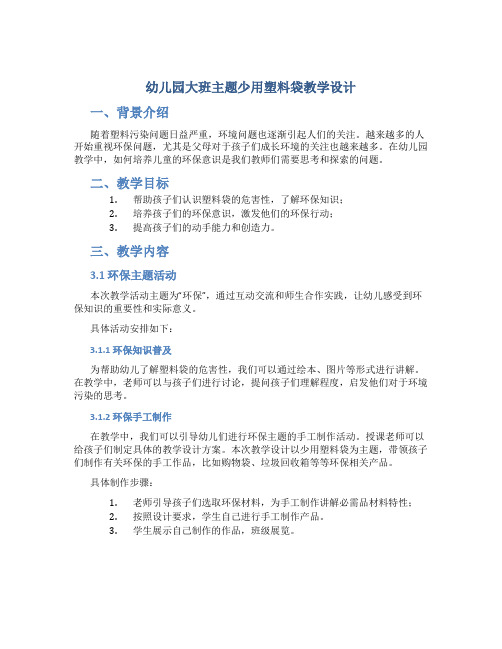 幼儿园大班主题少用塑料袋教学设计

一、背景介绍

随着塑料污染问题日益严重，环境问题也逐渐引起人们的关注。越来越多的人开始重视环保问题，尤其是父母对于孩子们成长环境的关注也越来越多。在幼儿园教学中，如何培养儿童的环保意识是我们教师们需要思考和探索的问题。

二、教学目标

1. 帮助孩子们认识塑料袋的危害性，了解环保知识；
2. 培养孩子们的环保意识，激发他们的环保行动；
3. 提高孩子们的动手能力和创造力。

三、教学内容

3.1 环保主题活动

本次教学活动主题为“环保”，通过互动交流和师生合作实践，让幼儿感受到环保知识的重要性和实际意义。

具体活动安排如下：

3.1.1 环保知识普及

为帮助幼儿了解塑料袋的危害性，我们可以通过绘本、图片等形式进行讲解。在教学中，老师可以与孩子们进行讨论，提问孩子们理解程度，启发他们对于环境污染的思考。

3.1.2 环保手工制作

在教学中，我们可以引导幼儿们进行环保主题的手工制作活动。授课老师可以给孩子们制定具体的教学设计方案。本次教学设计以少用塑料袋为主题，带领孩子们制作有关环保的手工作品，比如购物袋、垃圾回收箱等等环保相关产品。

具体制作步骤：

1. 老师引导孩子们选取环保材料，为手工制作讲解必需品材料特性；
2. 按照设计要求，学生自己进行手工制作产品。
3. 学生展示自己制作的作品，班级展览。